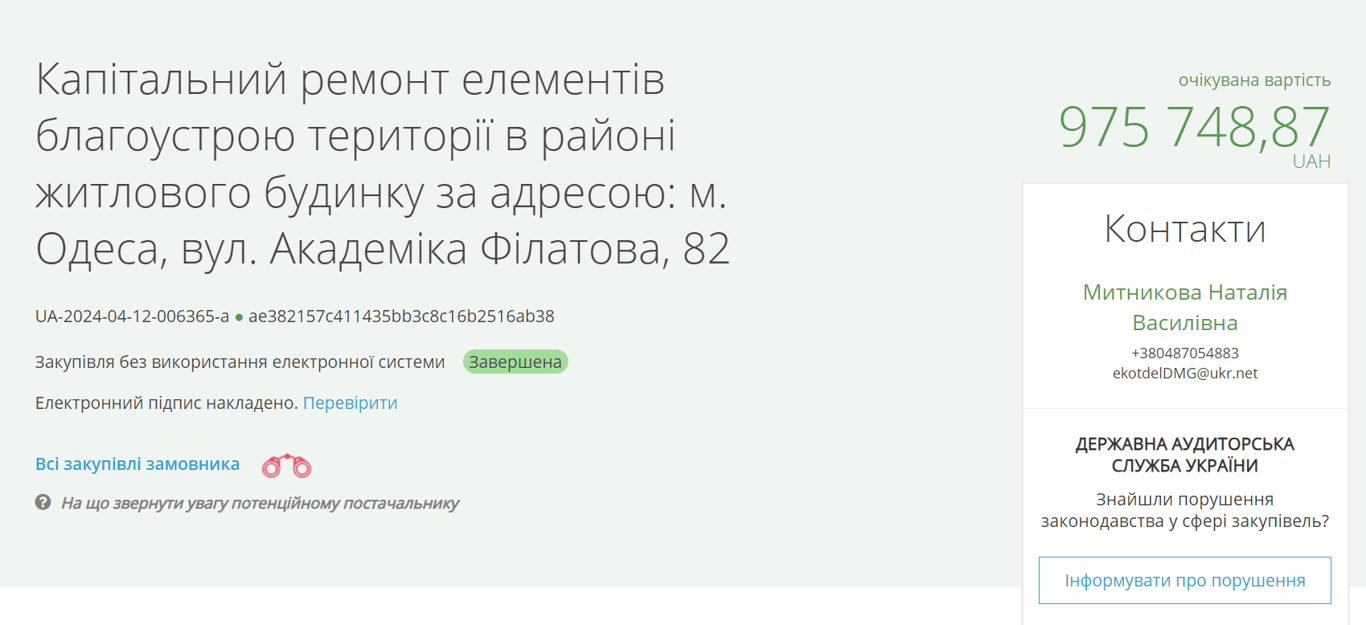 Капітальний ремонт елементів благоустрою території в районі житлового будинку за адресою: м. Одеса, вул. Академіка Філатова, 82

UA-2024-04-12-006365-a ● ae382157c411435bb3c8c16b2516ab38

Закупівля без використання електронної системи Завершена

Електронний підпис накладено. Перевірити

Всі закупівлі замовника

На що звернути увагу потенційному постачальнику

очікувана вартість
975 748,87
UAH

Контакти

Митникова Наталія Василівна
+380487054883
ekotdelDMG@ukr.net

ДЕРЖАВНА АУДИТОРСЬКА СЛУЖБА УКРАЇНИ

Знайшли порушення законодавства у сфері закупівель?

Інформувати про порушення